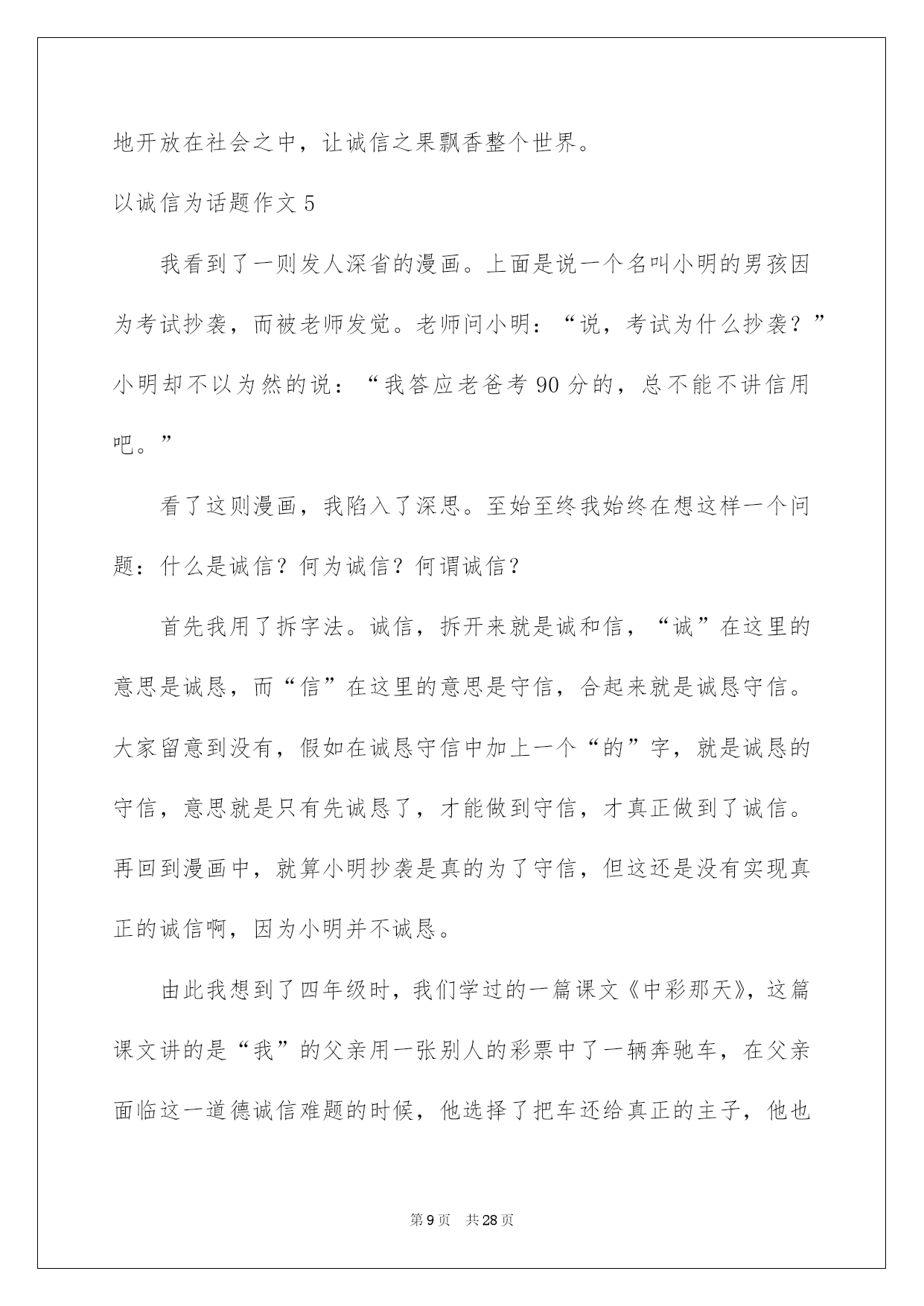 地开放在社会之中，让诚信之果飘香整个世界。

以诚信为话题作文 5

我看到了一则发人深省的漫画。上面是说一个名叫小明的男孩因为考试抄袭，而被老师发觉。老师问小明：“说，考试为什么抄袭？”小明却不以为然的说：“我答应老爸考 90 分的，总不能不讲信用吧。”

看了这则漫画，我陷入了深思。至始至终我始终在想这样一个问题：什么是诚信？何为诚信？何谓诚信？

首先我用了拆字法。诚信，拆开来就是诚和信，“诚”在这里的意思是诚恳，而“信”在这里的意思是守信，合起来就是诚恳守信。大家留意到没有，假如在诚恳守信中加上一个“的”字，就是诚恳的守信，意思就是只有先诚恳了，才能做到守信，才真正做到了诚信。再回到漫画中，就算小明抄袭是真的为了守信，但这还是没有实现真正的诚信啊，因为小明并不诚恳。

由此我想到了四年级时，我们学过的一篇课文《中彩那天》，这篇课文讲的是“我”的父亲用一张别人的彩票中了一辆奔驰车，在父亲面临这一道德诚信难题的时候，他选择了把车还给真正的主子，他也

第 9 页　共 28 页